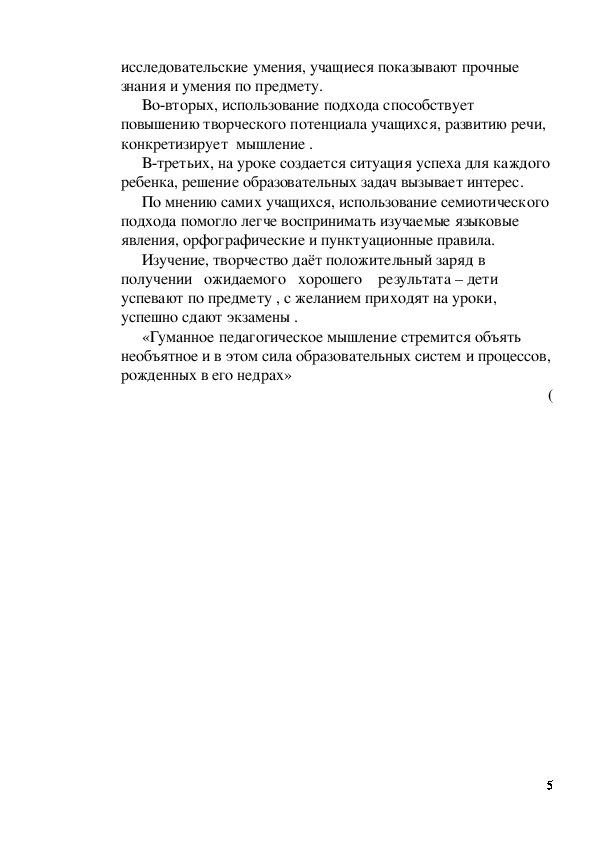 исследовательские умения, учащиеся показывают прочные знания и умения по предмету.

Во-вторых, использование подхода способствует повышению творческого потенциала учащихся, развитию речи, конкретизирует мышление .

В-третьих, на уроке создается ситуация успеха для каждого ребенка, решение образовательных задач вызывает интерес.

По мнению самих учащихся, использование семиотического подхода помогло легче воспринимать изучаемые языковые явления, орфографические и пунктуационные правила.

Изучение, творчество даёт положительный заряд в получении ожидаемого хорошего результата – дети успевают по предмету , с желанием приходят на уроки, успешно сдают экзамены .

«Гуманное педагогическое мышление стремится объять необъятное и в этом сила образовательных систем и процессов, рожденных в его недрах»

(

5